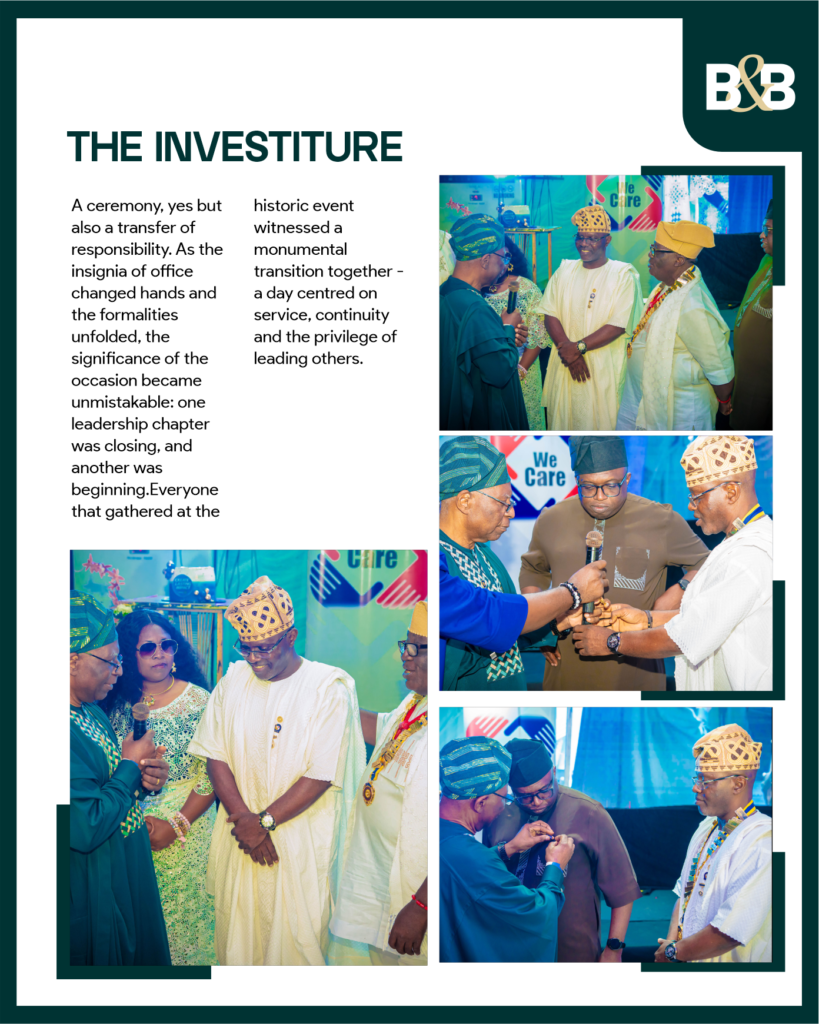 B&B

THE INVESTITURE

A ceremony, yes but also a transfer of responsibility. As the insignia of office changed hands and the formalities unfolded, the significance of the occasion became unmistakable: one leadership chapter was closing, and another was beginning.Everyone that gathered at the historic event witnessed a monumental transition together - a day centred on service, continuity and the privilege of leading others.

We Care

We Care

Care